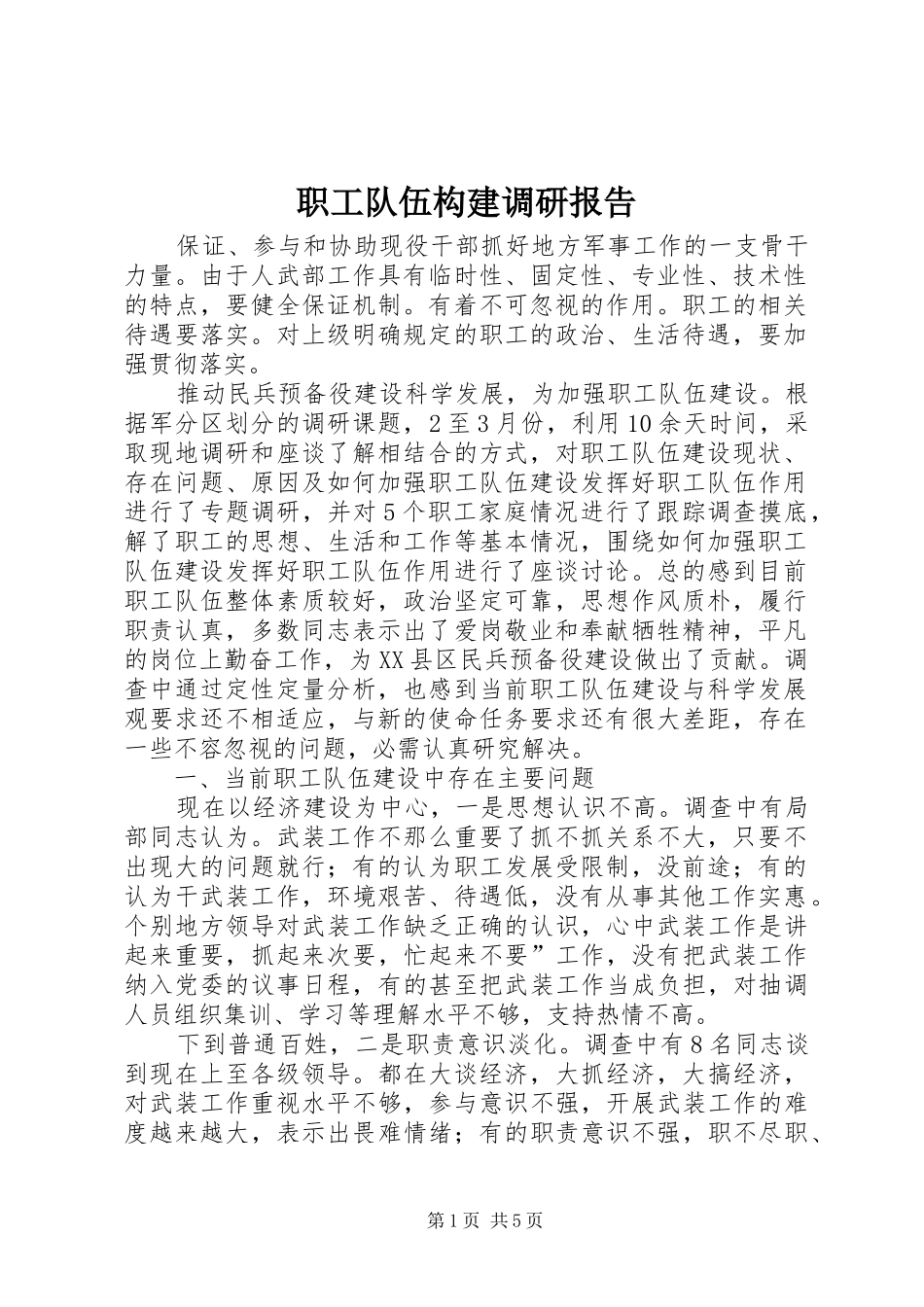 职工队伍构建调研报告

保证、参与和协助现役干部抓好地方军事工作的一支骨干力量。由于人武部工作具有临时性、固定性、专业性、技术性的特点，要健全保证机制。有着不可忽视的作用。职工的相关待遇要落实。对上级明确规定的职工的政治、生活待遇，要加强贯彻落实。

推动民兵预备役建设科学发展，为加强职工队伍建设。根据军分区划分的调研课题，2至3月份，利用10余天时间，采取现地调研和座谈了解相结合的方式，对职工队伍建设现状、存在问题、原因及如何加强职工队伍建设发挥好职工队伍作用进行了专题调研，并对5个职工家庭情况进行了跟踪调查摸底，解了职工的思想、生活和工作等基本情况，围绕如何加强职工队伍建设发挥好职工队伍作用进行了座谈讨论。总的感到目前职工队伍整体素质较好，政治坚定可靠，思想作风质朴，履行职责认真，多数同志表示出了爱岗敬业和奉献牺牲精神，平凡的岗位上勤奋工作，为XX县区民兵预备役建设做出了贡献。调查中通过定性定量分析，也感到当前职工队伍建设与科学发展观要求还不相适应，与新的使命任务要求还有很大差距，存在一些不容忽视的问题，必需认真研究解决。

一、当前职工队伍建设中存在主要问题

现在以经济建设为中心，一是思想认识不高。调查中有局部同志认为。武装工作不那么重要了抓不抓关系不大，只要不出现大的问题就行；有的认为职工发展受限制，没前途；有的认为干武装工作，环境艰苦、待遇低，没有从事其他工作实惠。个别地方领导对武装工作缺乏正确的认识，心中武装工作是讲起来重要，抓起来次要，忙起来不要”工作，没有把武装工作纳入党委的议事日程，有的甚至把武装工作当成负担，对抽调人员组织集训、学习等理解水平不够，支持热情不高。

下到普通百姓，二是职责意识淡化。调查中有8名同志谈到现在上至各级领导。都在大谈经济，大抓经济，大搞经济，对武装工作重视水平不够，参与意识不强，开展武装工作的难度越来越大，表示出畏难情绪；有的职责意识不强，职不尽职、

第1页 共5页